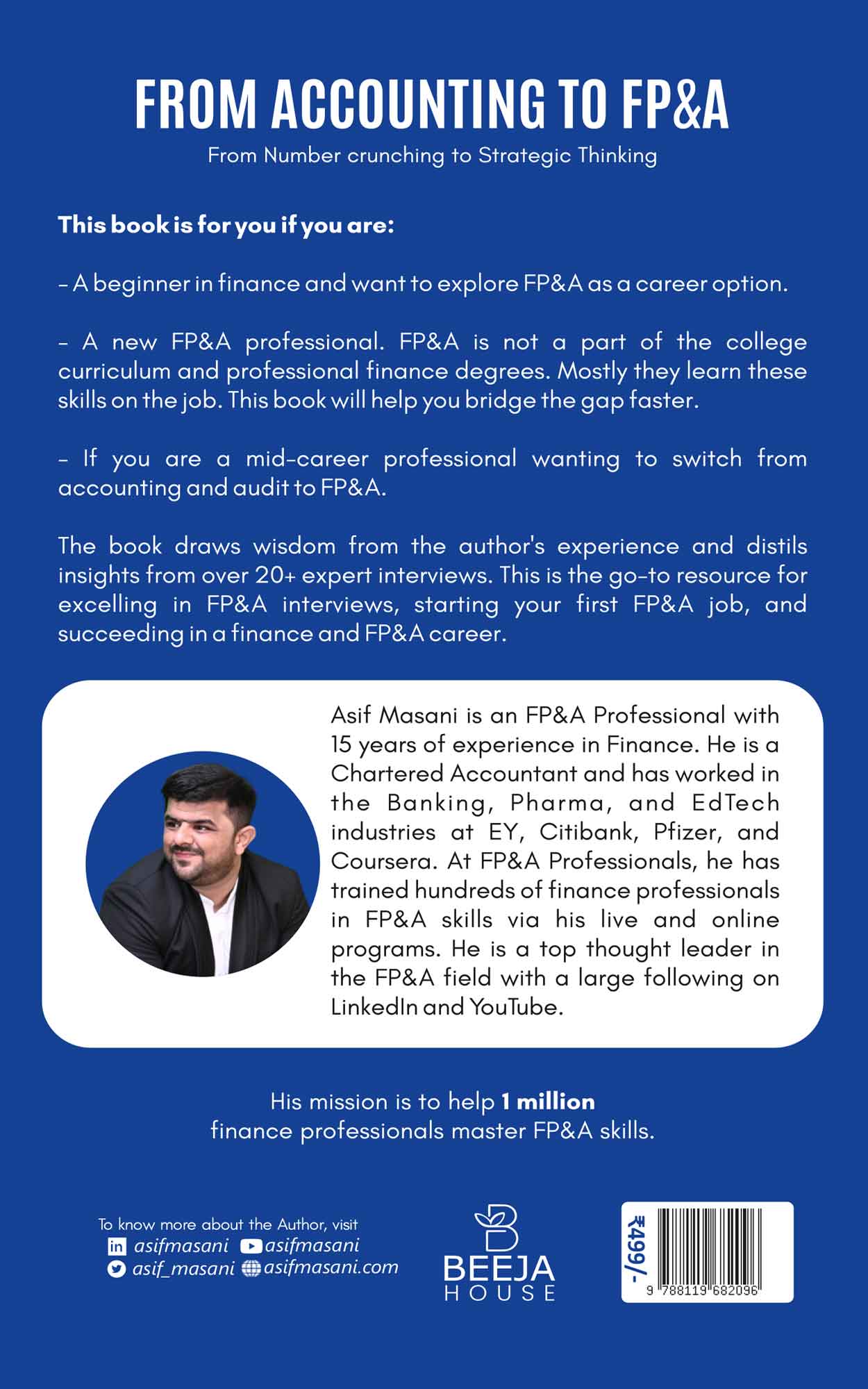 FROM ACCOUNTING TO FP&A

From Number crunching to Strategic Thinking

This book is for you if you are:

- A beginner in finance and want to explore FP&A as a career option.

- A new FP&A professional. FP&A is not a part of the college curriculum and professional finance degrees. Mostly they learn these skills on the job. This book will help you bridge the gap faster.

- If you are a mid-career professional wanting to switch from accounting and audit to FP&A.

The book draws wisdom from the author's experience and distils insights from over 20+ expert interviews. This is the go-to resource for excelling in FP&A interviews, starting your first FP&A job, and succeeding in a finance and FP&A career.

Asif Masani is an FP&A Professional with 15 years of experience in Finance. He is a Chartered Accountant and has worked in the Banking, Pharma, and EdTech industries at EY, Citibank, Pfizer, and Coursera. At FP&A Professionals, he has trained hundreds of finance professionals in FP&A skills via his live and online programs. He is a top thought leader in the FP&A field with a large following on LinkedIn and YouTube.

His mission is to help 1 million finance professionals master FP&A skills.

To know more about the Author, visit
asifmasani asifmasani
asif_masani asifmasani.com

BEEJA HOUSE

₹499/-

9 788119 682096